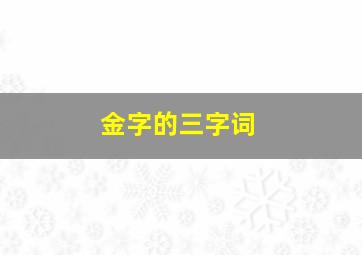 金字的三字词